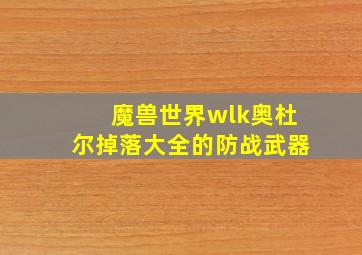 魔兽世界wlk奥杜尔掉落大全的防战武器